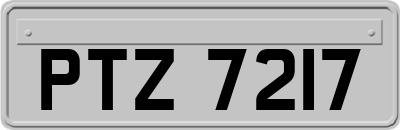 PTZ 7217